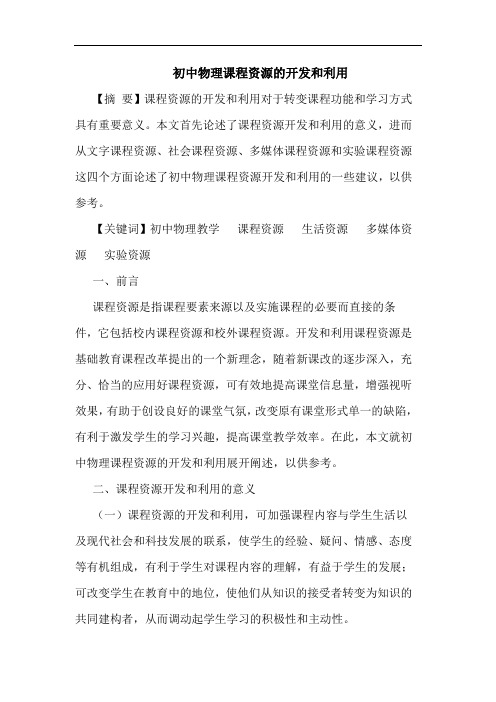 初中物理课程资源的开发和利用

【摘 要】课程资源的开发和利用对于转变课程功能和学习方式具有重要意义。本文首先论述了课程资源开发和利用的意义，进而从文字课程资源、社会课程资源、多媒体课程资源和实验课程资源这四个方面论述了初中物理课程资源开发和利用的一些建议，以供参考。

【关键词】初中物理教学　课程资源　生活资源　多媒体资源　实验资源

一、前言

课程资源是指课程要素来源以及实施课程的必要而直接的条件，它包括校内课程资源和校外课程资源。开发和利用课程资源是基础教育课程改革提出的一个新理念，随着新课改的逐步深入，充分、恰当的应用好课程资源，可有效地提高课堂信息量，增强视听效果，有助于创设良好的课堂气氛，改变原有课堂形式单一的缺陷，有利于激发学生的学习兴趣，提高课堂教学效率。在此，本文就初中物理课程资源的开发和利用展开阐述，以供参考。

二、课程资源开发和利用的意义

（一）课程资源的开发和利用，可加强课程内容与学生生活以及现代社会和科技发展的联系，使学生的经验、疑问、情感、态度等有机组成，有利于学生对课程内容的理解，有益于学生的发展；可改变学生在教育中的地位，使他们从知识的接受者转变为知识的共同建构者，从而调动起学生学习的积极性和主动性。